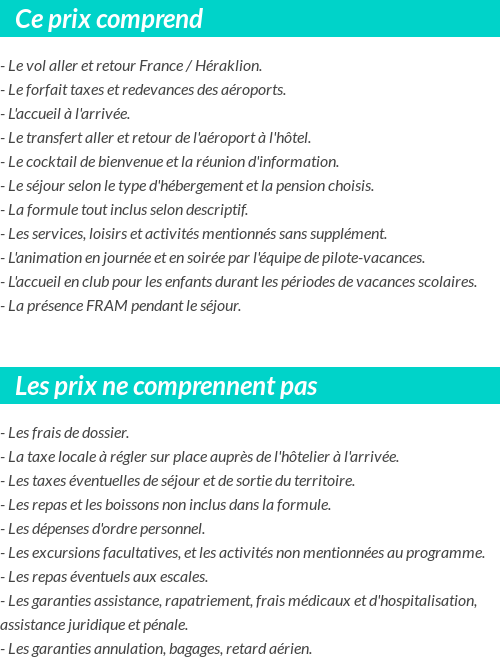 Ce prix comprend

- Le vol aller et retour France / Héraklion.
- Le forfait taxes et redevances des aéroports.
- L'accueil à l'arrivée.
- Le transfert aller et retour de l'aéroport à l'hôtel.
- Le cocktail de bienvenue et la réunion d'information.
- Le séjour selon le type d'hébergement et la pension choisis.
- La formule tout inclus selon descriptif.
- Les services, loisirs et activités mentionnés sans supplément.
- L'animation en journée et en soirée par l'équipe de pilote-vacances.
- L'accueil en club pour les enfants durant les périodes de vacances scolaires.
- La présence FRAM pendant le séjour.

Les prix ne comprennent pas

- Les frais de dossier.
- La taxe locale à régler sur place auprès de l'hôtelier à l'arrivée.
- Les taxes éventuelles de séjour et de sortie du territoire.
- Les repas et les boissons non inclus dans la formule.
- Les dépenses d'ordre personnel.
- Les excursions facultatives, et les activités non mentionnées au programme.
- Les repas éventuels aux escales.
- Les garanties assistance, rapatriement, frais médicaux et d'hospitalisation, assistance juridique et pénale.
- Les garanties annulation, bagages, retard aérien.